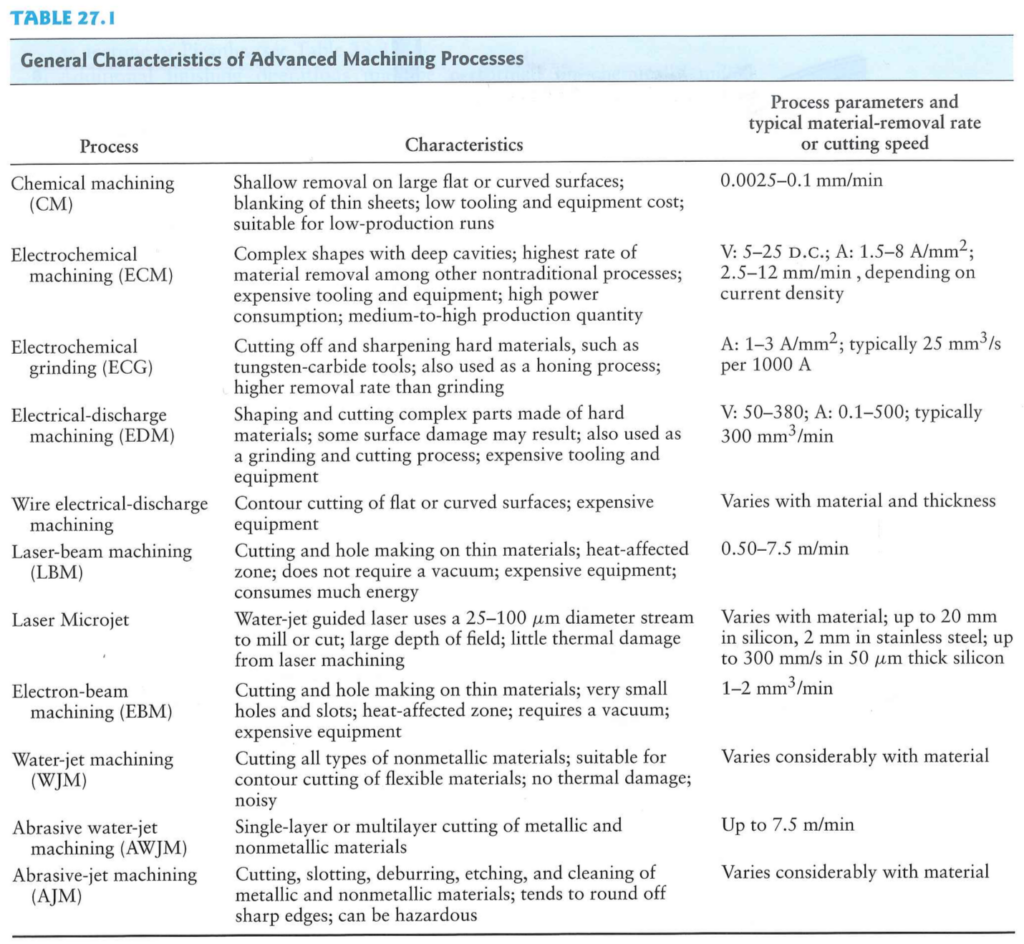 TABLE 27.1

General Characteristics of Advanced Machining Processes

| Process | Characteristics | Process parameters and typical material-removal rate or cutting speed |
|---|---|---|
| Chemical machining (CM) | Shallow removal on large flat or curved surfaces; blanking of thin sheets; low tooling and equipment cost; suitable for low-production runs | 0.0025–0.1 mm/min |
| Electrochemical machining (ECM) | Complex shapes with deep cavities; highest rate of material removal among other nontraditional processes; expensive tooling and equipment; high power consumption; medium-to-high production quantity | V: 5–25 D.C.; A: 1.5–8 A/mm$^2$; 2.5–12 mm/min , depending on current density |
| Electrochemical grinding (ECG) | Cutting off and sharpening hard materials, such as tungsten-carbide tools; also used as a honing process; higher removal rate than grinding | A: 1–3 A/mm$^2$; typically 25 mm$^3$/s per 1000 A |
| Electrical-discharge machining (EDM) | Shaping and cutting complex parts made of hard materials; some surface damage may result; also used as a grinding and cutting process; expensive tooling and equipment | V: 50–380; A: 0.1–500; typically 300 mm$^3$/min |
| Wire electrical-discharge machining | Contour cutting of flat or curved surfaces; expensive equipment | Varies with material and thickness |
| Laser-beam machining (LBM) | Cutting and hole making on thin materials; heat-affected zone; does not require a vacuum; expensive equipment; consumes much energy | 0.50–7.5 m/min |
| Laser Microjet | Water-jet guided laser uses a 25–100 $\mu$m diameter stream to mill or cut; large depth of field; little thermal damage from laser machining | Varies with material; up to 20 mm in silicon, 2 mm in stainless steel; up to 300 mm/s in 50 $\mu$m thick silicon |
| Electron-beam machining (EBM) | Cutting and hole making on thin materials; very small holes and slots; heat-affected zone; requires a vacuum; expensive equipment | 1–2 mm$^3$/min |
| Water-jet machining (WJM) | Cutting all types of nonmetallic materials; suitable for contour cutting of flexible materials; no thermal damage; noisy | Varies considerably with material |
| Abrasive water-jet machining (AWJM) | Single-layer or multilayer cutting of metallic and nonmetallic materials | Up to 7.5 m/min |
| Abrasive-jet machining (AJM) | Cutting, slotting, deburring, etching, and cleaning of metallic and nonmetallic materials; tends to round off sharp edges; can be hazardous | Varies considerably with material |